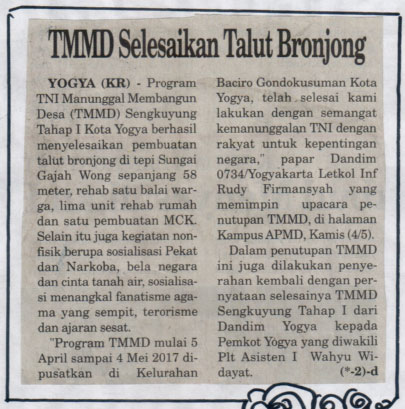 TMMD Selesaikan Talut Bronjong

YOGYA (KR) - Program TNI Manunggal Membangun Desa (TMMD) Sengkuyung Tahap I Kota Yogya berhasil menyelesaikan pembuatan talut bronjong di tepi Sungai Gajah Wong sepanjang 58 meter, rehab satu balai warga, lima unit rehab rumah dan satu pembuatan MCK. Selain itu juga kegiatan nonfisik berupa sosialisasi Pekat dan Narkoba, bela negara dan cinta tanah air, sosialisasi menangkal fanatisme agama yang sempit, terorisme dan ajaran sesat.

"Program TMMD mulai 5 April sampai 4 Mei 2017 dipusatkan di Kelurahan Baciro Gondokusuman Kota Yogya, telah selesai kami lakukan dengan semangat kemanunggalan TNI dengan rakyat untuk kepentingan negara," papar Dandim 0734/Yogyakarta Letkol Inf Rudy Firmansyah yang memimpin upacara penutupan TMMD, di halaman Kampus APMD, Kamis (4/5).

Dalam penutupan TMMD ini juga dilakukan penyerahan kembali dengan pernyataan selesainya TMMD Sengkuyung Tahap I dari Dandim Yogya kepada Pemkot Yogya yang diwakili Plt Asisten I Wahyu Widayat. (*-2)-d